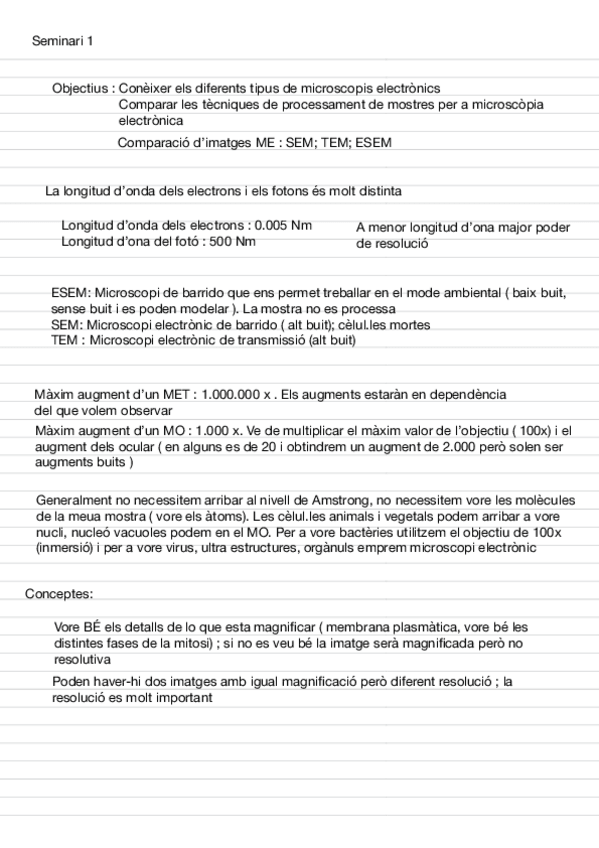 Seminari 1

Objectius : Conèixer els diferents tipus de microscopis electrònics
Comparar les tècniques de processament de mostres per a microscòpia electrònica
Comparació d'imatges ME : SEM; TEM; ESEM

La longitud d'onda dels electrons i els fotons és molt distinta

Longitud d'onda dels electrons : 0.005 Nm
Longitud d'ona del fotó : 500 Nm

A menor longitud d'ona major poder de resolució

ESEM: Microscopi de barrido que ens permet treballar en el mode ambiental ( baix buit, sense buit i es poden modelar ). La mostra no es processa
SEM: Microscopi electrònic de barrido ( alt buit); cèlul.les mortes
TEM : Microscopi electrònic de transmissió (alt buit)

Màxim augment d'un MET : 1.000.000 x . Els augments estaràn en dependència del que volem observar

Màxim augment d'un MO : 1.000 x. Ve de multiplicar el màxim valor de l'objectiu ( 100x) i el augment dels ocular ( en alguns es de 20 i obtindrem un augment de 2.000 però solen ser augments buits )

Generalment no necessitem arribar al nivell de Amstrong, no necessitem vore les molècules de la meua mostra ( vore els àtoms). Les cèlul.les animals i vegetals podem arribar a vore nucli, nucleó vacuoles podem en el MO. Per a vore bactèries utilitzem el objectiu de 100x (inmersió) i per a vore virus, ultra estructures, orgànuls emprem microscopi electrònic

Conceptes:

Vore BÉ els detalls de lo que esta magnificar ( membrana plasmàtica, vore bé les distintes fases de la mitosi) ; si no es veu bé la imatge serà magnificada però no resolutiva

Poden haver-hi dos imatges amb igual magnificació però diferent resolució ; la resolució es molt important